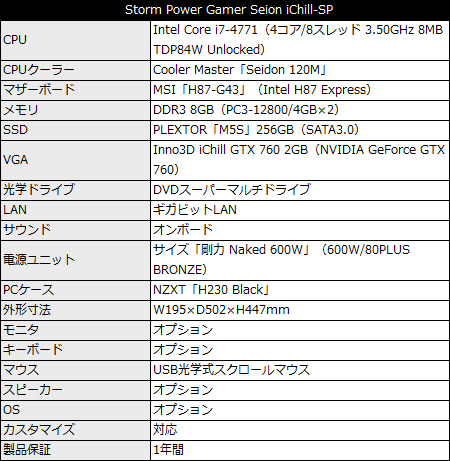 | Storm Power Gamer Seion iChill-SP | |
|---|---|
| CPU | Intel Core i7-4771（4コア/8スレッド 3.50GHz 8MB TDP84W Unlocked） |
| CPUクーラー | Cooler Master「Seidon 120M」 |
| マザーボード | MSI「H87-G43」（Intel H87 Express） |
| メモリ | DDR3 8GB（PC3-12800/4GB×2） |
| SSD | PLEXTOR「M5S」256GB（SATA3.0） |
| VGA | Inno3D iChill GTX 760 2GB（NVIDIA GeForce GTX 760） |
| 光学ドライブ | DVDスーパーマルチドライブ |
| LAN | ギガビットLAN |
| サウンド | オンボード |
| 電源ユニット | サイズ「剛力 Naked 600W」（600W/80PLUS BRONZE） |
| PCケース | NZXT「H230 Black」 |
| 外形寸法 | W195×D502×H447mm |
| モニタ | オプション |
| キーボード | オプション |
| マウス | USB光学式スクロールマウス |
| スピーカー | オプション |
| OS | オプション |
| カスタマイズ | 対応 |
| 製品保証 | 1年間 |